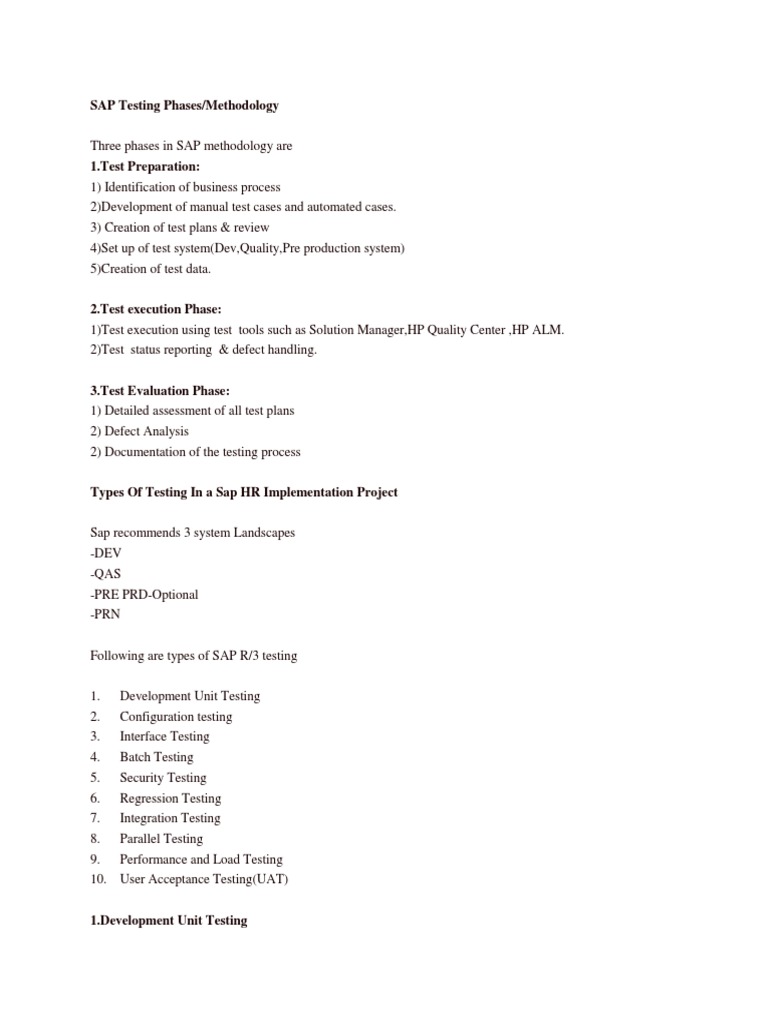 SAP Testing Phases/Methodology

Three phases in SAP methodology are
1.Test Preparation:
1) Identification of business process
2)Development of manual test cases and automated cases.
3) Creation of test plans & review
4)Set up of test system(Dev,Quality,Pre production system)
5)Creation of test data.

2.Test execution Phase:
1)Test execution using test tools such as Solution Manager,HP Quality Center ,HP ALM.
2)Test status reporting & defect handling.

3.Test Evaluation Phase:
1) Detailed assessment of all test plans
2) Defect Analysis
2) Documentation of the testing process

Types Of Testing In a Sap HR Implementation Project

Sap recommends 3 system Landscapes
-DEV
-QAS
-PRE PRD-Optional
-PRN

Following are types of SAP R/3 testing

1. Development Unit Testing
2. Configuration testing
3. Interface Testing
4. Batch Testing
5. Security Testing
6. Regression Testing
7. Integration Testing
8. Parallel Testing
9. Performance and Load Testing
10. User Acceptance Testing(UAT)

1.Development Unit Testing